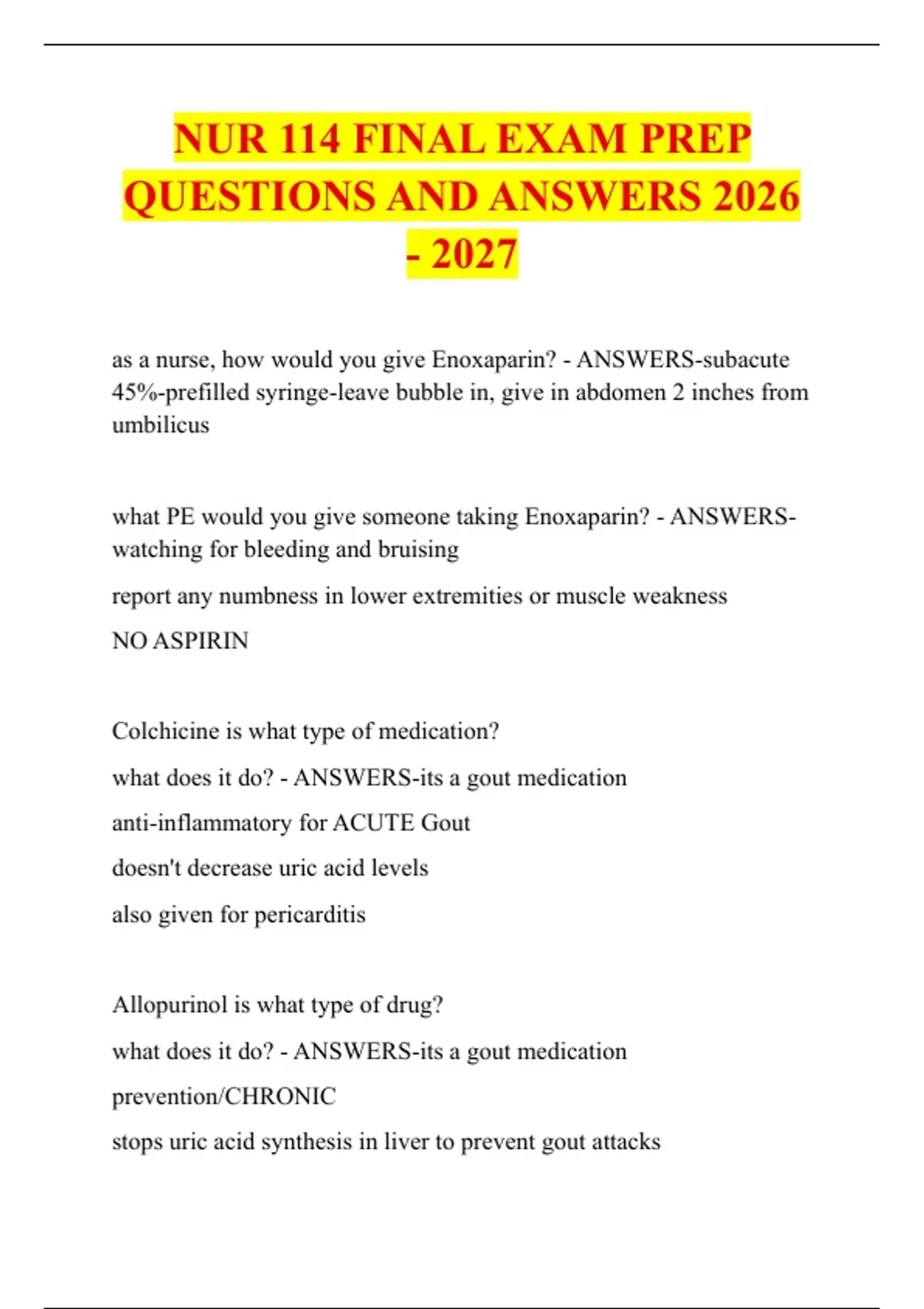 NUR 114 FINAL EXAM PREP QUESTIONS AND ANSWERS 2026 - 2027

as a nurse, how would you give Enoxaparin? - ANSWERS-subacute 45%-prefilled syringe-leave bubble in, give in abdomen 2 inches from umbilicus

what PE would you give someone taking Enoxaparin? - ANSWERS-watching for bleeding and bruising

report any numbness in lower extremities or muscle weakness

NO ASPIRIN

Colchicine is what type of medication?

what does it do? - ANSWERS-its a gout medication

anti-inflammatory for ACUTE Gout

doesn't decrease uric acid levels

also given for pericarditis

Allopurinol is what type of drug?

what does it do? - ANSWERS-its a gout medication

prevention/CHRONIC

stops uric acid synthesis in liver to prevent gout attacks